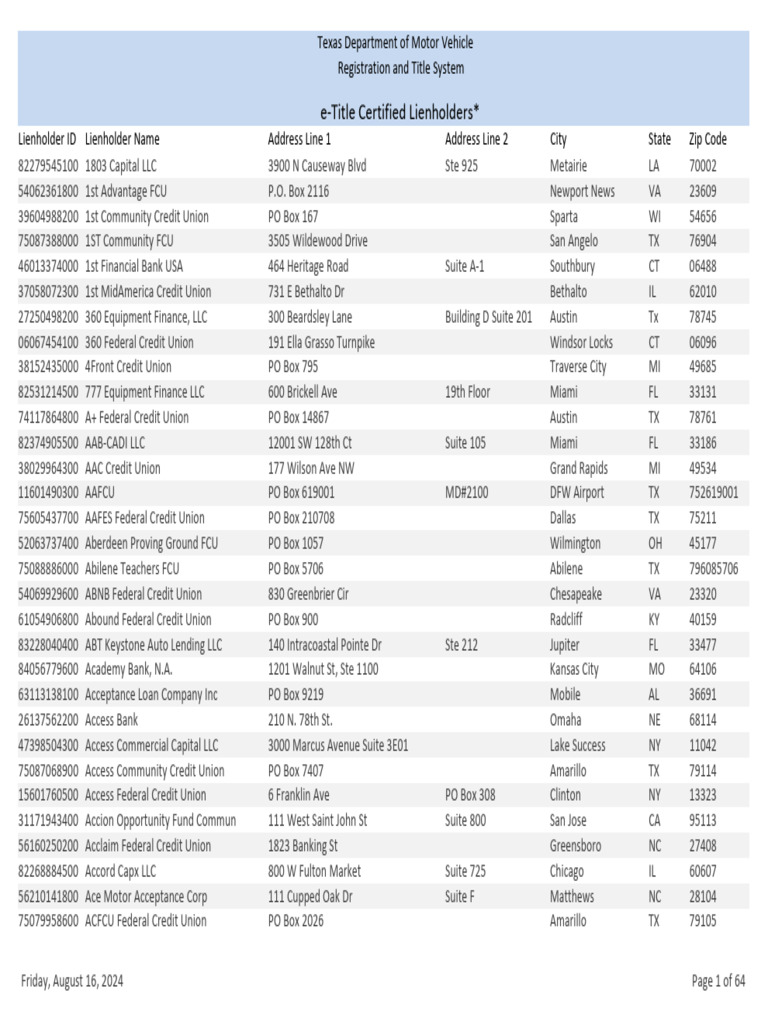 Texas Department of Motor Vehicle
Registration and Title System

e-Title Certified Lienholders*

| Lienholder ID | Lienholder Name | Address Line 1 | Address Line 2 | City | State | Zip Code |
|---|---|---|---|---|---|---|
| 82279545100 | 1803 Capital LLC | 3900 N Causeway Blvd | Ste 925 | Metairie | LA | 70002 |
| 54062361800 | 1st Advantage FCU | P.O. Box 2116 | | Newport News | VA | 23609 |
| 39604988200 | 1st Community Credit Union | PO Box 167 | | Sparta | WI | 54656 |
| 75087388000 | 1ST Community FCU | 3505 Wildewood Drive | | San Angelo | TX | 76904 |
| 46013374000 | 1st Financial Bank USA | 464 Heritage Road | Suite A-1 | Southbury | CT | 06488 |
| 37058072300 | 1st MidAmerica Credit Union | 731 E Bethalto Dr | | Bethalto | IL | 62010 |
| 27250498200 | 360 Equipment Finance, LLC | 300 Beardsley Lane | Building D Suite 201 | Austin | Tx | 78745 |
| 06067454100 | 360 Federal Credit Union | 191 Ella Grasso Turnpike | | Windsor Locks | CT | 06096 |
| 38152435000 | 4Front Credit Union | PO Box 795 | | Traverse City | MI | 49685 |
| 82531214500 | 777 Equipment Finance LLC | 600 Brickell Ave | 19th Floor | Miami | FL | 33131 |
| 74117864800 | A+ Federal Credit Union | PO Box 14867 | | Austin | TX | 78761 |
| 82374905500 | AAB-CADI LLC | 12001 SW 128th Ct | Suite 105 | Miami | FL | 33186 |
| 38029964300 | AAC Credit Union | 177 Wilson Ave NW | | Grand Rapids | MI | 49534 |
| 11601490300 | AAFCU | PO Box 619001 | MD#2100 | DFW Airport | TX | 752619001 |
| 75605437700 | AAFES Federal Credit Union | PO Box 210708 | | Dallas | TX | 75211 |
| 52063737400 | Aberdeen Proving Ground FCU | PO Box 1057 | | Wilmington | OH | 45177 |
| 75088886000 | Abilene Teachers FCU | PO Box 5706 | | Abilene | TX | 796085706 |
| 54069929600 | ABNB Federal Credit Union | 830 Greenbrier Cir | | Chesapeake | VA | 23320 |
| 61054906800 | Abound Federal Credit Union | PO Box 900 | | Radcliff | KY | 40159 |
| 83228040400 | ABT Keystone Auto Lending LLC | 140 Intracoastal Pointe Dr | Ste 212 | Jupiter | FL | 33477 |
| 84056779600 | Academy Bank, N.A. | 1201 Walnut St, Ste 1100 | | Kansas City | MO | 64106 |
| 63113138100 | Acceptance Loan Company Inc | PO Box 9219 | | Mobile | AL | 36691 |
| 26137562200 | Access Bank | 210 N. 78th St. | | Omaha | NE | 68114 |
| 47398504300 | Access Commercial Capital LLC | 3000 Marcus Avenue Suite 3E01 | | Lake Success | NY | 11042 |
| 75087068900 | Access Community Credit Union | PO Box 7407 | | Amarillo | TX | 79114 |
| 15601760500 | Access Federal Credit Union | 6 Franklin Ave | PO Box 308 | Clinton | NY | 13323 |
| 31171943400 | Accion Opportunity Fund Commun | 111 West Saint John St | Suite 800 | San Jose | CA | 95113 |
| 56160250200 | Acclaim Federal Credit Union | 1823 Banking St | | Greensboro | NC | 27408 |
| 82268884500 | Accord Capx LLC | 800 W Fulton Market | Suite 725 | Chicago | IL | 60607 |
| 56210141800 | Ace Motor Acceptance Corp | 111 Cupped Oak Dr | Suite F | Matthews | NC | 28104 |
| 75079958600 | ACFCU Federal Credit Union | PO Box 2026 | | Amarillo | TX | 79105 |

Friday, August 16, 2024

Page 1 of 64